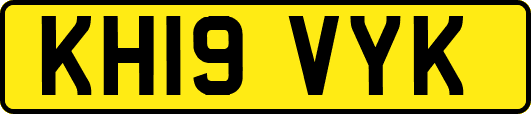 KH19 VYK